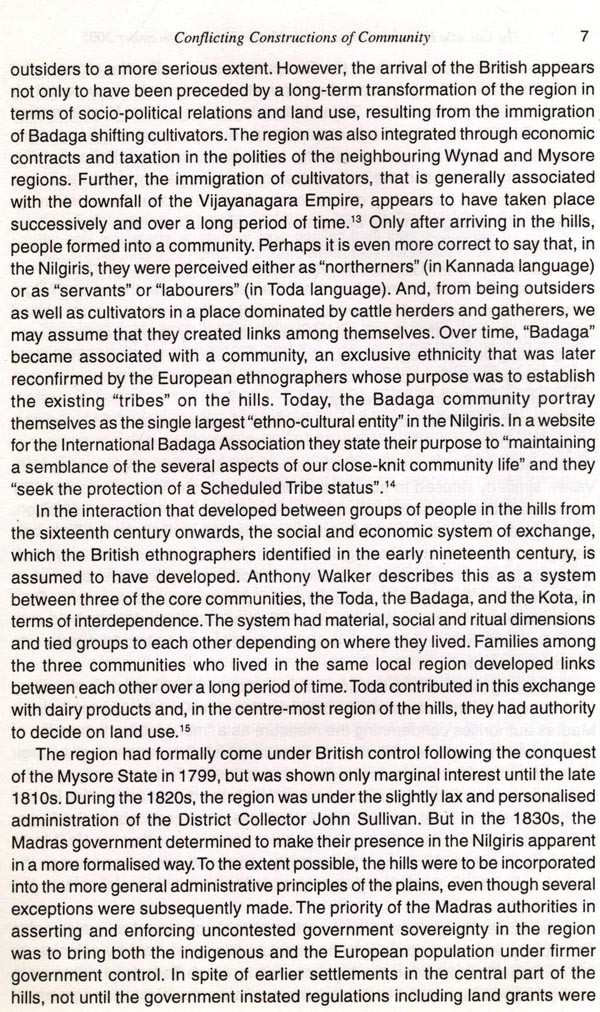 Conflicting Constructions of Community 7

outsiders to a more serious extent. However, the arrival of the British appears not only to have been preceded by a long-term transformation of the region in terms of socio-political relations and land use, resulting from the immigration of Badaga shifting cultivators. The region was also integrated through economic contracts and taxation in the polities of the neighbouring Wynad and Mysore regions. Further, the immigration of cultivators, that is generally associated with the downfall of the Vijayanagara Empire, appears to have taken place successively and over a long period of time.$^{13}$ Only after arriving in the hills, people formed into a community. Perhaps it is even more correct to say that, in the Nilgiris, they were perceived either as "northerners" (in Kannada language) or as "servants" or "labourers" (in Toda language). And, from being outsiders as well as cultivators in a place dominated by cattle herders and gatherers, we may assume that they created links among themselves. Over time, "Badaga" became associated with a community, an exclusive ethnicity that was later reconfirmed by the European ethnographers whose purpose was to establish the existing "tribes" on the hills. Today, the Badaga community portray themselves as the single largest "ethno-cultural entity" in the Nilgiris. In a website for the International Badaga Association they state their purpose to "maintaining a semblance of the several aspects of our close-knit community life" and they "seek the protection of a Scheduled Tribe status".$^{14}$

In the interaction that developed between groups of people in the hills from the sixteenth century onwards, the social and economic system of exchange, which the British ethnographers identified in the early nineteenth century, is assumed to have developed. Anthony Walker describes this as a system between three of the core communities, the Toda, the Badaga, and the Kota, in terms of interdependence. The system had material, social and ritual dimensions and tied groups to each other depending on where they lived. Families among the three communities who lived in the same local region developed links between each other over a long period of time. Toda contributed in this exchange with dairy products and, in the centre-most region of the hills, they had authority to decide on land use.$^{15}$

The region had formally come under British control following the conquest of the Mysore State in 1799, but was shown only marginal interest until the late 1810s. During the 1820s, the region was under the slightly lax and personalised administration of the District Collector John Sullivan. But in the 1830s, the Madras government determined to make their presence in the Nilgiris apparent in a more formalised way. To the extent possible, the hills were to be incorporated into the more general administrative principles of the plains, even though several exceptions were subsequently made. The priority of the Madras authorities in asserting and enforcing uncontested government sovereignty in the region was to bring both the indigenous and the European population under firmer government control. In spite of earlier settlements in the central part of the hills, not until the government instated regulations including land grants were